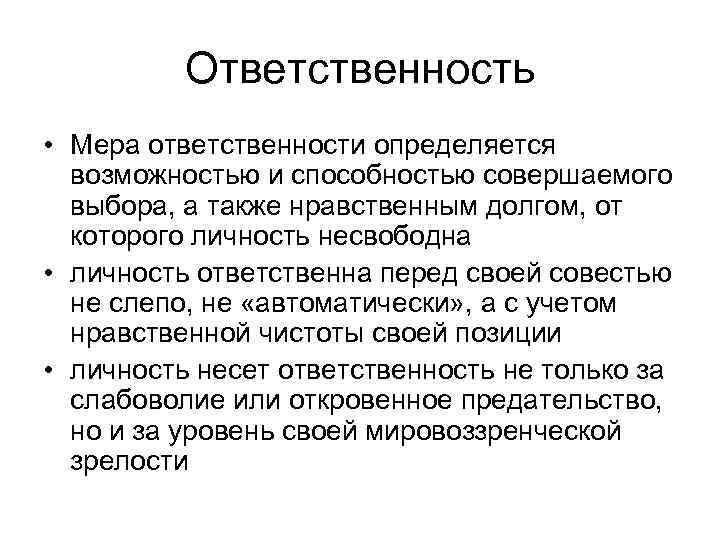 Ответственность

• Мера ответственности определяется возможностью и способностью совершаемого выбора, а также нравственным долгом, от которого личность несвободна
• личность ответственна перед своей совестью не слепо, не «автоматически», а с учетом нравственной чистоты своей позиции
• личность несет ответственность не только за слабоволие или откровенное предательство, но и за уровень своей мировоззренческой зрелости